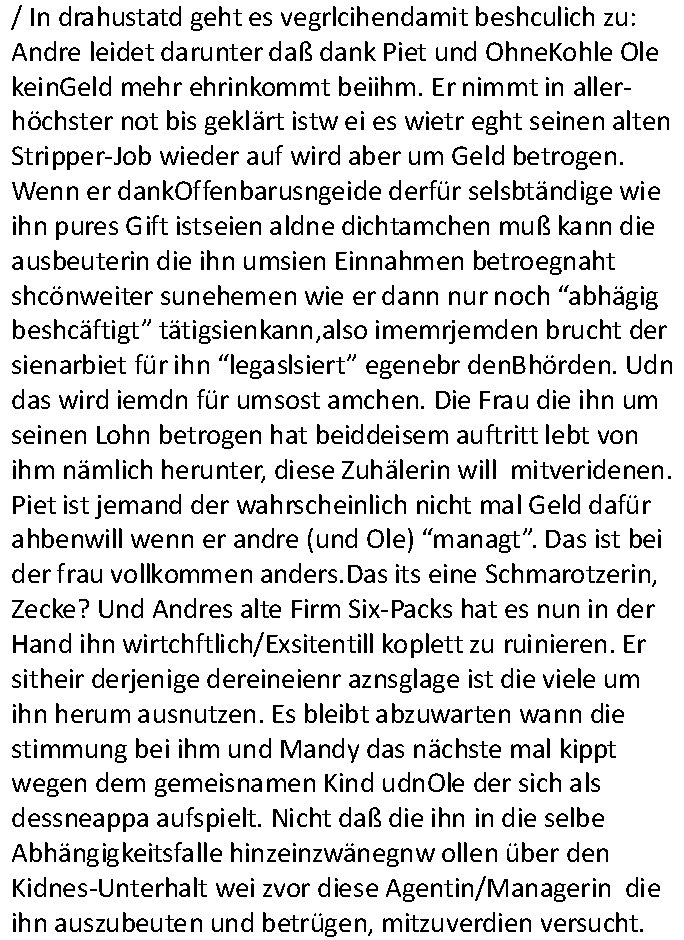 / In drahustatd geht es vegrlcihendamit beshculich zu: Andre leidet darunter daß dank Piet und OhneKohle Ole keinGeld mehr ehrinkommt beiihm. Er nimmt in allerhöchster not bis geklärt istw ei es wietr eght seinen alten Stripper-Job wieder auf wird aber um Geld betrogen. Wenn er dankOffenbarusngeide derfür selsbtändige wie ihn pures Gift istseien aldne dichtamchen muß kann die ausbeuterin die ihn umsien Einnahmen betroegnaht shcönweiter sunehemen wie er dann nur noch “abhägig beshcäftigt” tätigsienkann,also imemrjemden brucht der sienarbiet für ihn “legaslsiert” egenebr denBhörden. Udn das wird iemdn für umsost amchen. Die Frau die ihn um seinen Lohn betrogen hat beiddeisem auftritt lebt von ihm nämlich herunter, diese Zuhälerin will mitveridenen. Piet ist jemand der wahrscheinlich nicht mal Geld dafür ahbenwill wenn er andre (und Ole) “managt”. Das ist bei der frau vollkommen anders.Das its eine Schmarotzerin, Zecke? Und Andres alte Firm Six-Packs hat es nun in der Hand ihn wirtchftlich/Exsitentill koplett zu ruinieren. Er sitheir derjenige dereineienr aznsglage ist die viele um ihn herum ausnutzen. Es bleibt abzuwarten wann die stimmung bei ihm und Mandy das nächste mal kippt wegen dem gemeisnamen Kind udnOle der sich als dessneappa aufspielt. Nicht daß die ihn in die selbe Abhängigkeitsfalle hinzeinzwänegnw ollen über den Kidnes-Unterhalt wei zvor diese Agentin/Managerin die ihn auszubeuten und betrügen, mitzuverdien versucht.